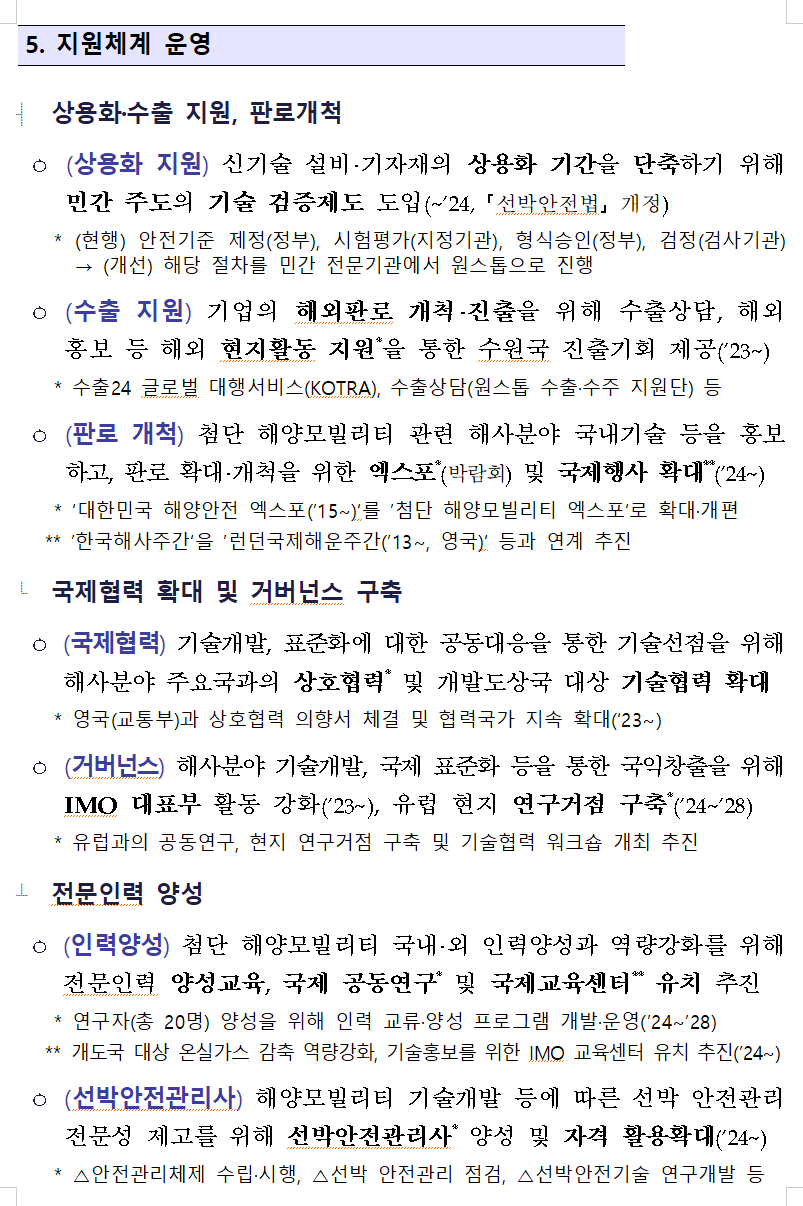 5. 지원체계 운영

상용화·수출 지원, 판로개척

○ (상용화 지원) 신기술 설비·기자재의 상용화 기간을 단축하기 위해 민간 주도의 기술 검증제도 도입(~'24, 「선박안전법」 개정)

\* (현행) 안전기준 제정(정부), 시험평가(지정기관), 형식승인(정부), 검정(검사기관) → (개선) 해당 절차를 민간 전문기관에서 원스톱으로 진행

○ (수출 지원) 기업의 해외판로 개척·진출을 위해 수출상담, 해외 홍보 등 해외 현지활동 지원\*을 통한 수원국 진출기회 제공('23~)

\* 수출24 글로벌 대행서비스(KOTRA), 수출상담(원스톱 수출·수주 지원단) 등

○ (판로 개척) 첨단 해양모빌리티 관련 해사분야 국내기술 등을 홍보하고, 판로 확대·개척을 위한 엑스포\*(박람회) 및 국제행사 확대\*\*('24~)

\* '대한민국 해양안전 엑스포('15~)'를 '첨단 해양모빌리티 엑스포'로 확대·개편

\*\* '한국해사주간'을 '런던국제해운주간('13~, 영국)' 등과 연계 추진

국제협력 확대 및 거버넌스 구축

○ (국제협력) 기술개발, 표준화에 대한 공동대응을 통한 기술선점을 위해 해사분야 주요국과의 상호협력\* 및 개발도상국 대상 기술협력 확대

\* 영국(교통부)과 상호협력 의향서 체결 및 협력국가 지속 확대('23~)

○ (거버넌스) 해사분야 기술개발, 국제 표준화 등을 통한 국익창출을 위해 IMO 대표부 활동 강화('23~), 유럽 현지 연구거점 구축\*('24~'28)

\* 유럽과의 공동연구, 현지 연구거점 구축 및 기술협력 워크숍 개최 추진

전문인력 양성

○ (인력양성) 첨단 해양모빌리티 국내·외 인력양성과 역량강화를 위해 전문인력 양성교육, 국제 공동연구\* 및 국제교육센터\*\* 유치 추진

\* 연구자(총 20명) 양성을 위해 인력 교류·양성 프로그램 개발·운영('24~'28)

\*\* 개도국 대상 온실가스 감축 역량강화, 기술홍보를 위한 IMO 교육센터 유치 추진('24~)

○ (선박안전관리사) 해양모빌리티 기술개발 등에 따른 선박 안전관리 전문성 제고를 위해 선박안전관리사\* 양성 및 자격 활용확대('24~)

\* △안전관리체제 수립·시행, △선박 안전관리 점검, △선박안전기술 연구개발 등